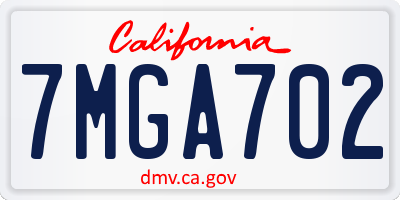 California

7MGA702

dmv.ca.gov